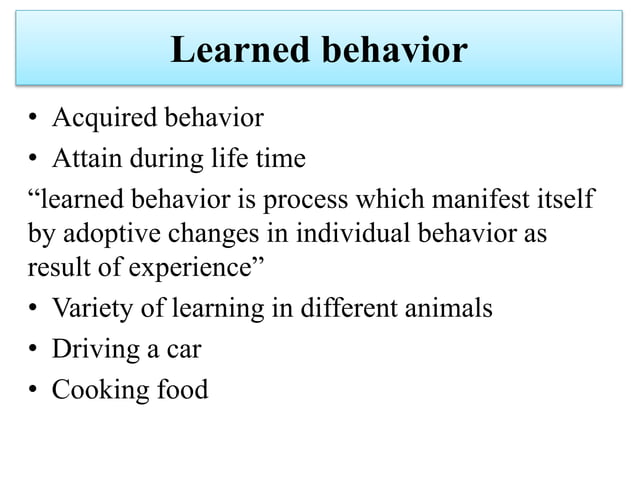 Learned behavior

• Acquired behavior
• Attain during life time

“learned behavior is process which manifest itself by adoptive changes in individual behavior as result of experience”

• Variety of learning in different animals
• Driving a car
• Cooking food